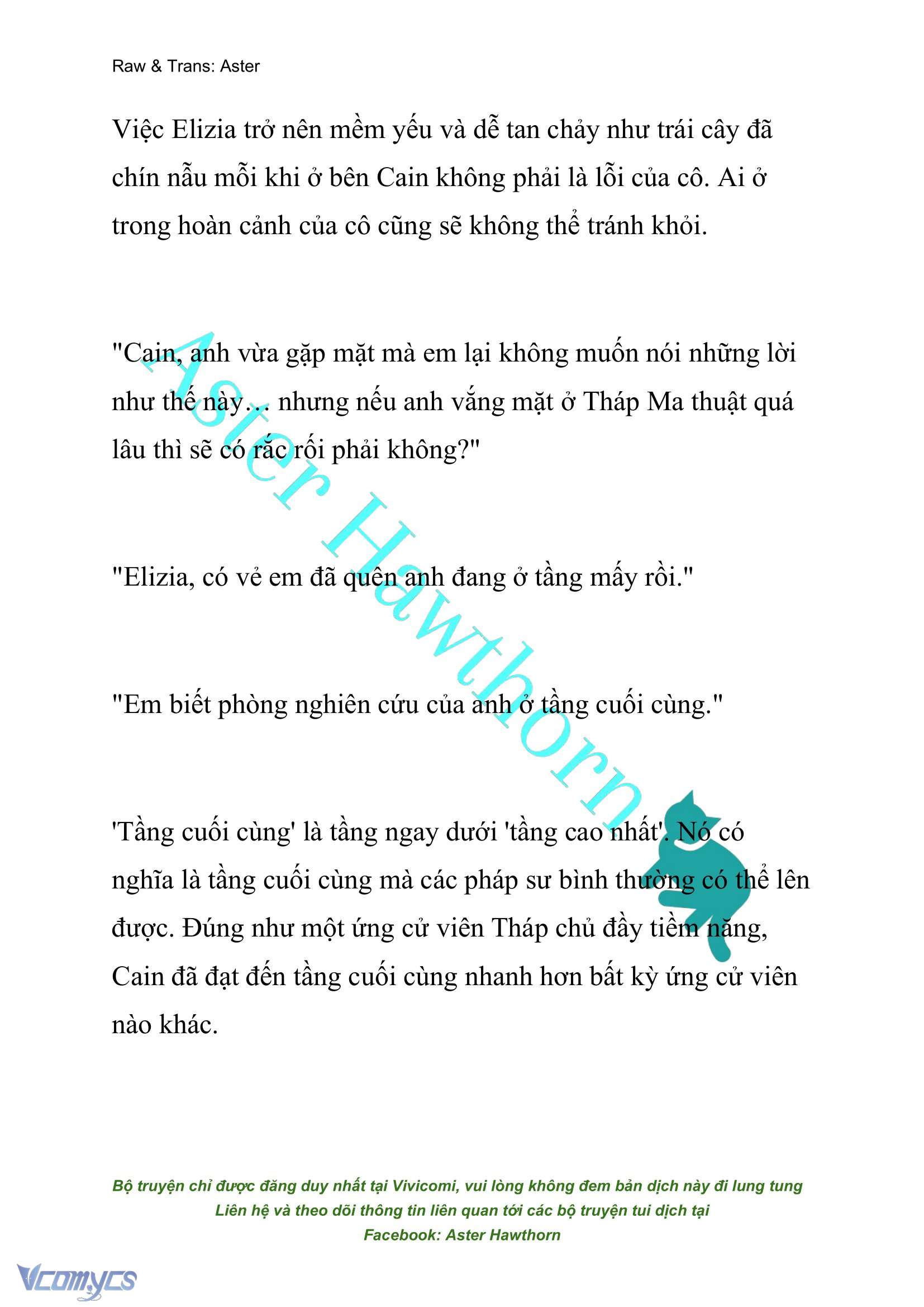 Raw & Trans: Aster

Việc Elizia trở nên mềm yếu và dễ tan chảy như trái cây đã chín nẫu mỗi khi ở bên Cain không phải là lỗi của cô. Ai ở trong hoàn cảnh của cô cũng sẽ không thể tránh khỏi.

"Cain, anh vừa gặp mặt mà em lại không muốn nói những lời như thế này… nhưng nếu anh vắng mặt ở Tháp Ma thuật quá lâu thì sẽ có rắc rối phải không?"

"Elizia, có vẻ em đã quên anh đang ở tầng mấy rồi."

"Em biết phòng nghiên cứu của anh ở tầng cuối cùng."

'Tầng cuối cùng' là tầng ngay dưới 'tầng cao nhất'. Nó có nghĩa là tầng cuối cùng mà các pháp sư bình thường có thể lên được. Đúng như một ứng cử viên Tháp chủ đầy tiềm năng, Cain đã đạt đến tầng cuối cùng nhanh hơn bất kỳ ứng cử viên nào khác.

Aster Hawthorn

Bộ truyện chỉ được đăng duy nhất tại Vivicomi, vui lòng không đem bản dịch này đi lung tung
Liên hệ và theo dõi thông tin liên quan tới các bộ truyện tui dịch tại
Facebook: Aster Hawthorn

Vcomycs